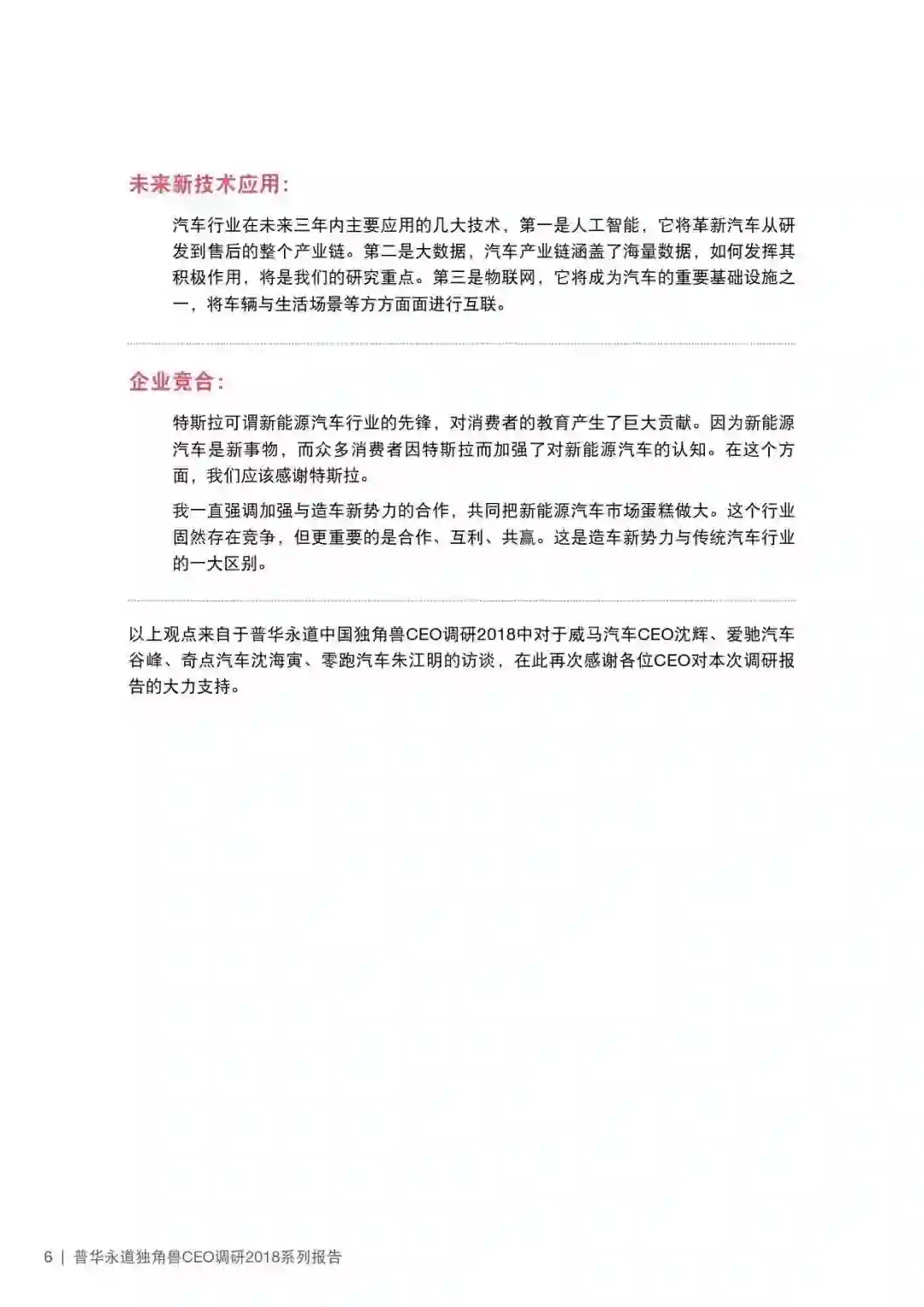 未来新技术应用：

汽车行业在未来三年内主要应用的几大技术，第一是人工智能，它将革新汽车从研发到售后的整个产业链。第二是大数据，汽车产业链涵盖了海量数据，如何发挥其积极作用，将是我们的研究重点。第三是物联网，它将成为汽车的重要基础设施之一，将车辆与生活场景等方方面面进行互联。

企业竞合：

特斯拉可谓新能源汽车行业的先锋，对消费者的教育产生了巨大贡献。因为新能源汽车是新事物，而众多消费者因特斯拉而加强了对新能源汽车的认知。在这个方面，我们应该感谢特斯拉。

我一直强调加强与造车新势力的合作，共同把新能源汽车市场蛋糕做大。这个行业固然存在竞争，但更重要的是合作、互利、共赢。这是造车新势力与传统汽车行业的一大区别。

以上观点来自于普华永道中国独角兽CEO调研2018中对于威马汽车CEO沈辉、爱驰汽车谷峰、奇点汽车沈海寅、零跑汽车朱江明的访谈，在此再次感谢各位CEO对本次调研报告的大力支持。

6 | 普华永道独角兽CEO调研2018系列报告